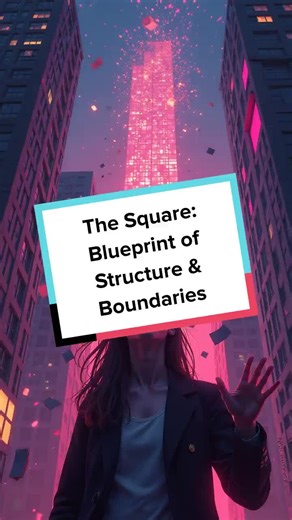 The Square: Blueprint of Structure & Boundaries